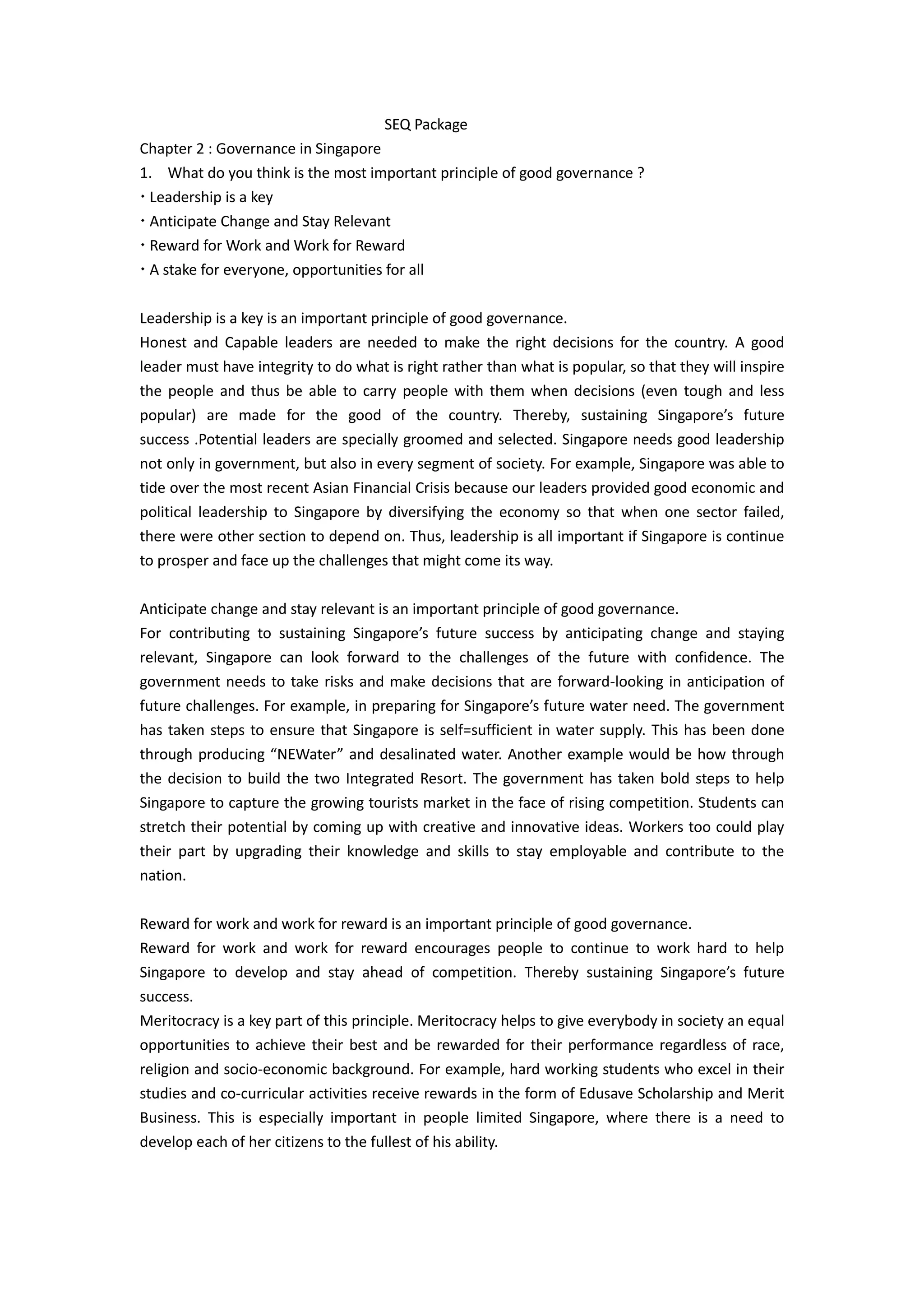 SEQ Package

Chapter 2 : Governance in Singapore

1. What do you think is the most important principle of good governance ?

・Leadership is a key
・Anticipate Change and Stay Relevant
・Reward for Work and Work for Reward
・A stake for everyone, opportunities for all

Leadership is a key is an important principle of good governance.
Honest and Capable leaders are needed to make the right decisions for the country. A good leader must have integrity to do what is right rather than what is popular, so that they will inspire the people and thus be able to carry people with them when decisions (even tough and less popular) are made for the good of the country. Thereby, sustaining Singapore's future success .Potential leaders are specially groomed and selected. Singapore needs good leadership not only in government, but also in every segment of society. For example, Singapore was able to tide over the most recent Asian Financial Crisis because our leaders provided good economic and political leadership to Singapore by diversifying the economy so that when one sector failed, there were other section to depend on. Thus, leadership is all important if Singapore is continue to prosper and face up the challenges that might come its way.

Anticipate change and stay relevant is an important principle of good governance.
For contributing to sustaining Singapore's future success by anticipating change and staying relevant, Singapore can look forward to the challenges of the future with confidence. The government needs to take risks and make decisions that are forward-looking in anticipation of future challenges. For example, in preparing for Singapore's future water need. The government has taken steps to ensure that Singapore is self=sufficient in water supply. This has been done through producing "NEWater" and desalinated water. Another example would be how through the decision to build the two Integrated Resort. The government has taken bold steps to help Singapore to capture the growing tourists market in the face of rising competition. Students can stretch their potential by coming up with creative and innovative ideas. Workers too could play their part by upgrading their knowledge and skills to stay employable and contribute to the nation.

Reward for work and work for reward is an important principle of good governance.
Reward for work and work for reward encourages people to continue to work hard to help Singapore to develop and stay ahead of competition. Thereby sustaining Singapore's future success.
Meritocracy is a key part of this principle. Meritocracy helps to give everybody in society an equal opportunities to achieve their best and be rewarded for their performance regardless of race, religion and socio-economic background. For example, hard working students who excel in their studies and co-curricular activities receive rewards in the form of Edusave Scholarship and Merit Business. This is especially important in people limited Singapore, where there is a need to develop each of her citizens to the fullest of his ability.